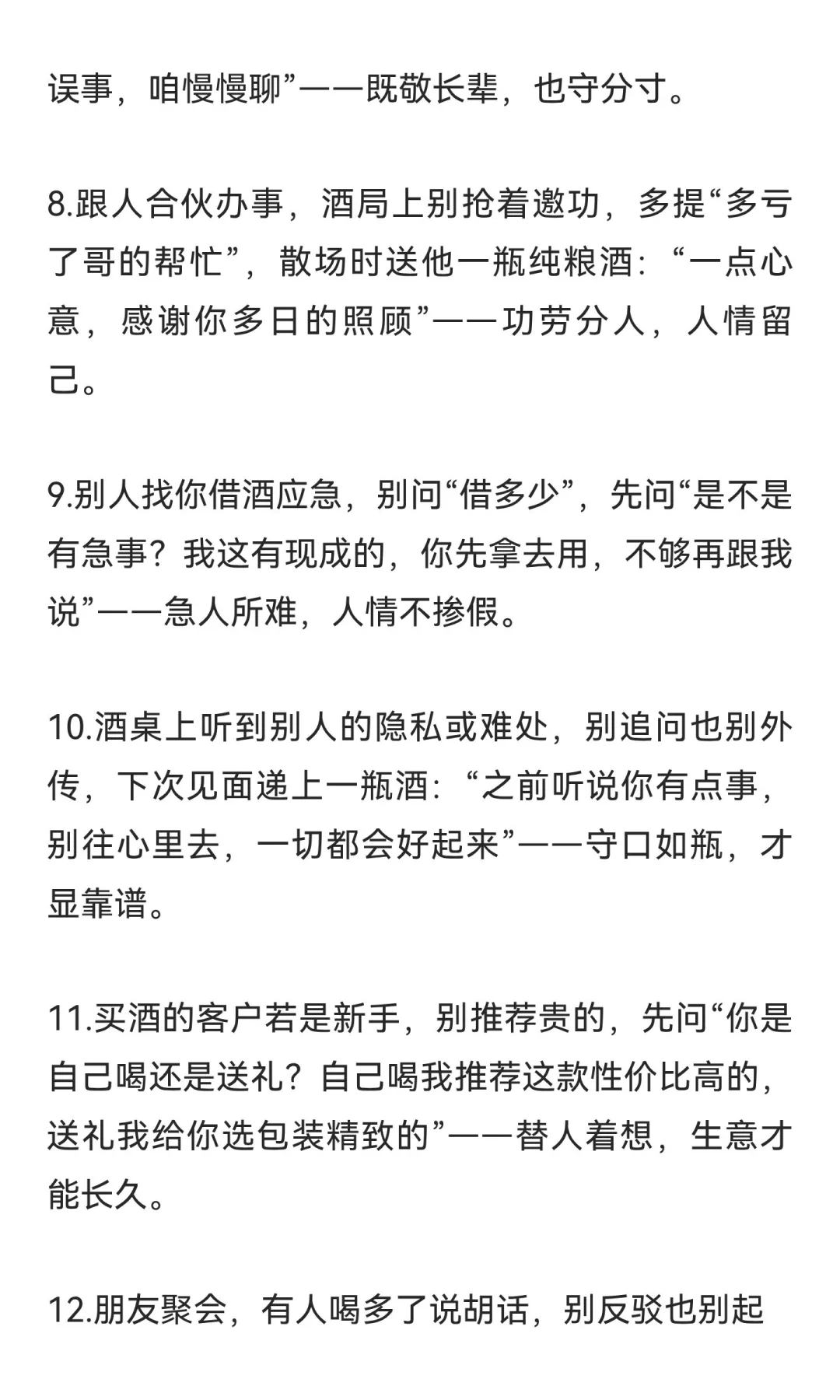 误事，咱慢慢聊”——既敬长辈，也守分寸。

8.跟人合伙办事，酒局上别抢着邀功，多提“多亏了哥的帮忙”，散场时送他一瓶纯粮酒：“一点心意，感谢你多日的照顾”——功劳分人，人情留己。

9.别人找你借酒应急，别问“借多少”，先问“是不是有急事？我这有现成的，你先拿去用，不够再跟我说”——急人所难，人情不掺假。

10.酒桌上听到别人的隐私或难处，别追问也别外传，下次见面递上一瓶酒：“之前听说你有点事，别往心里去，一切都会好起来”——守口如瓶，才显靠谱。

11.买酒的客户若是新手，别推荐贵的，先问“你是自己喝还是送礼？自己喝我推荐这款性价比高的，送礼我给你选包装精致的”——替人着想，生意才能长久。

12.朋友聚会，有人喝多了说胡话，别反驳也别起